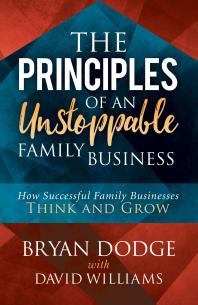 THE PRINCIPLES OF AN Unstoppable FAMILY BUSINESS

How Successful Family Businesses THINK AND GROW

BRYAN DODGE
with
DAVID WILLIAMS